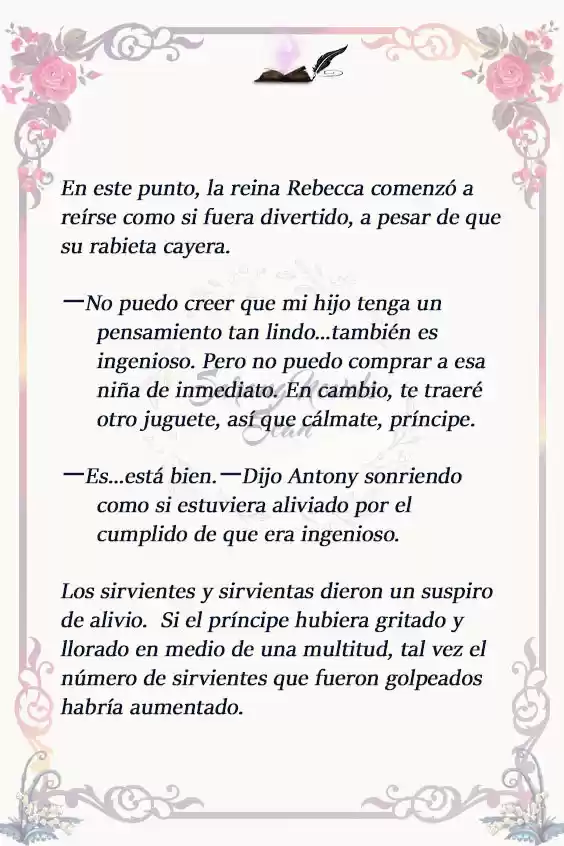 En este punto, la reina Rebecca comenzó a reírse como si fuera divertido, a pesar de que su rabieta cayera.

—No puedo creer que mi hijo tenga un pensamiento tan lindo...también es ingenioso. Pero no puedo comprar a esa niña de inmediato. En cambio, te traeré otro juguete, así que cálmate, príncipe.

—Es...está bien.—Dijo Antony sonriendo como si estuviera aliviado por el cumplido de que era ingenioso.

Los sirvientes y sirvientas dieron un suspiro de alivio. Si el príncipe hubiera gritado y llorado en medio de una multitud, tal vez el número de sirvientes que fueron golpeados habría aumentado.